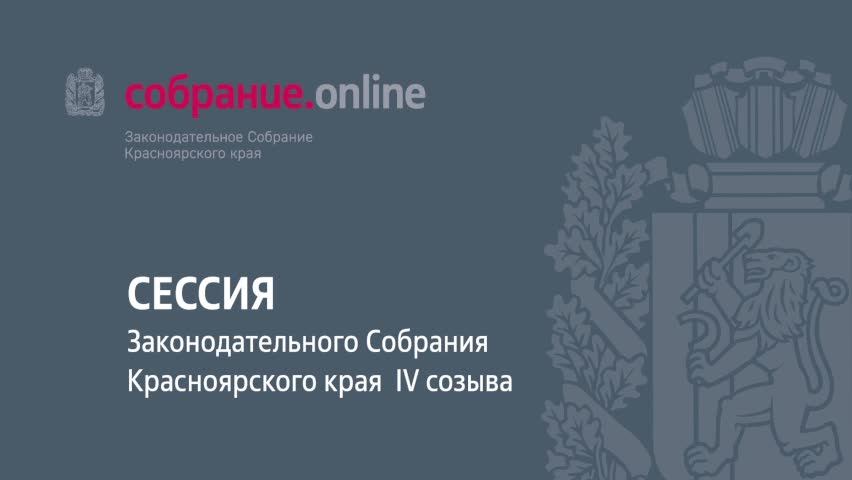 собрание.online
Законодательное Собрание
Красноярского края

СЕССИЯ
Законодательного Собрания
Красноярского края IV созыва